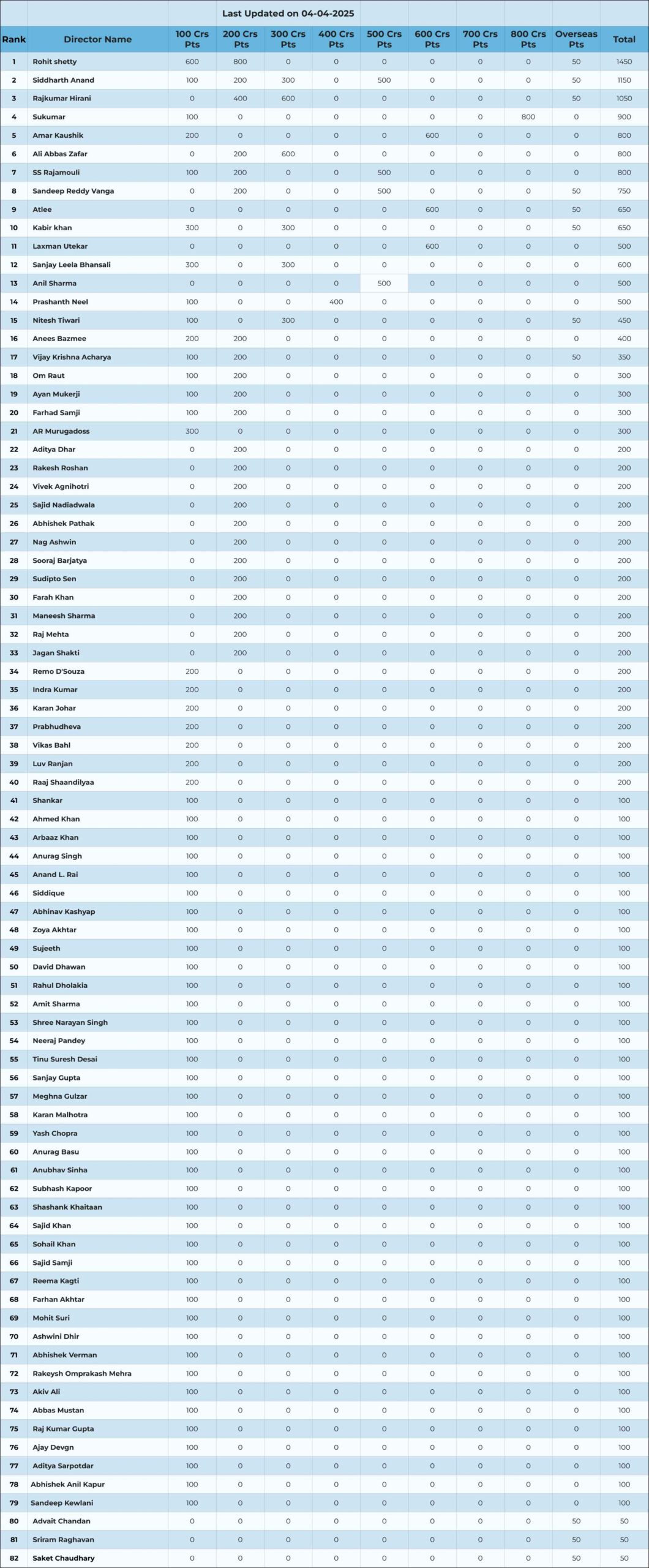 Last Updated on 04-04-2025

| Rank | Director Name | 100 Crs Pts | 200 Crs Pts | 300 Crs Pts | 400 Crs Pts | 500 Crs Pts | 600 Crs Pts | 700 Crs Pts | 800 Crs Pts | Overseas Pts | Total |
|---|---|---|---|---|---|---|---|---|---|---|---|
| 1 | Rohit shetty | 600 | 800 | 0 | 0 | 0 | 0 | 0 | 0 | 50 | 1450 |
| 2 | Siddharth Anand | 100 | 200 | 300 | 0 | 500 | 0 | 0 | 0 | 50 | 1150 |
| 3 | Rajkumar Hirani | 0 | 400 | 600 | 0 | 0 | 0 | 0 | 0 | 50 | 1050 |
| 4 | Sukumar | 100 | 0 | 0 | 0 | 0 | 0 | 0 | 800 | 0 | 900 |
| 5 | Amar Kaushik | 200 | 0 | 0 | 0 | 0 | 600 | 0 | 0 | 0 | 800 |
| 6 | Ali Abbas Zafar | 0 | 200 | 600 | 0 | 0 | 0 | 0 | 0 | 0 | 800 |
| 7 | SS Rajamouli | 100 | 200 | 0 | 0 | 500 | 0 | 0 | 0 | 0 | 800 |
| 8 | Sandeep Reddy Vanga | 0 | 200 | 0 | 0 | 500 | 0 | 0 | 0 | 50 | 750 |
| 9 | Atlee | 0 | 0 | 0 | 0 | 0 | 600 | 0 | 0 | 50 | 650 |
| 10 | Kabir khan | 300 | 0 | 300 | 0 | 0 | 0 | 0 | 0 | 50 | 650 |
| 11 | Laxman Utekar | 0 | 0 | 0 | 0 | 0 | 600 | 0 | 0 | 0 | 500 |
| 12 | Sanjay Leela Bhansali | 300 | 0 | 300 | 0 | 0 | 0 | 0 | 0 | 0 | 600 |
| 13 | Anil Sharma | 0 | 0 | 0 | 0 | 500 | 0 | 0 | 0 | 0 | 500 |
| 14 | Prashanth Neel | 100 | 0 | 0 | 400 | 0 | 0 | 0 | 0 | 0 | 500 |
| 15 | Nitesh Tiwari | 100 | 0 | 300 | 0 | 0 | 0 | 0 | 0 | 50 | 450 |
| 16 | Anees Bazmee | 200 | 200 | 0 | 0 | 0 | 0 | 0 | 0 | 0 | 400 |
| 17 | Vijay Krishna Acharya | 100 | 200 | 0 | 0 | 0 | 0 | 0 | 0 | 50 | 350 |
| 18 | Om Raut | 100 | 200 | 0 | 0 | 0 | 0 | 0 | 0 | 0 | 300 |
| 19 | Ayan Mukerji | 100 | 200 | 0 | 0 | 0 | 0 | 0 | 0 | 0 | 300 |
| 20 | Farhad Samji | 100 | 200 | 0 | 0 | 0 | 0 | 0 | 0 | 0 | 300 |
| 21 | AR Murugadoss | 300 | 0 | 0 | 0 | 0 | 0 | 0 | 0 | 0 | 300 |
| 22 | Aditya Dhar | 0 | 200 | 0 | 0 | 0 | 0 | 0 | 0 | 0 | 200 |
| 23 | Rakesh Roshan | 0 | 200 | 0 | 0 | 0 | 0 | 0 | 0 | 0 | 200 |
| 24 | Vivek Agnihotri | 0 | 200 | 0 | 0 | 0 | 0 | 0 | 0 | 0 | 200 |
| 25 | Sajid Nadiadwala | 0 | 200 | 0 | 0 | 0 | 0 | 0 | 0 | 0 | 200 |
| 26 | Abhishek Pathak | 0 | 200 | 0 | 0 | 0 | 0 | 0 | 0 | 0 | 200 |
| 27 | Nag Ashwin | 0 | 200 | 0 | 0 | 0 | 0 | 0 | 0 | 0 | 200 |
| 28 | Sooraj Barjatya | 0 | 200 | 0 | 0 | 0 | 0 | 0 | 0 | 0 | 200 |
| 29 | Sudipto Sen | 0 | 200 | 0 | 0 | 0 | 0 | 0 | 0 | 0 | 200 |
| 30 | Farah Khan | 0 | 200 | 0 | 0 | 0 | 0 | 0 | 0 | 0 | 200 |
| 31 | Maneesh Sharma | 0 | 200 | 0 | 0 | 0 | 0 | 0 | 0 | 0 | 200 |
| 32 | Raj Mehta | 0 | 200 | 0 | 0 | 0 | 0 | 0 | 0 | 0 | 200 |
| 33 | Jagan Shakti | 0 | 200 | 0 | 0 | 0 | 0 | 0 | 0 | 0 | 200 |
| 34 | Remo D'Souza | 200 | 0 | 0 | 0 | 0 | 0 | 0 | 0 | 0 | 200 |
| 35 | Indra Kumar | 200 | 0 | 0 | 0 | 0 | 0 | 0 | 0 | 0 | 200 |
| 36 | Karan Johar | 200 | 0 | 0 | 0 | 0 | 0 | 0 | 0 | 0 | 200 |
| 37 | Prabhudheva | 200 | 0 | 0 | 0 | 0 | 0 | 0 | 0 | 0 | 200 |
| 38 | Vikas Bahl | 200 | 0 | 0 | 0 | 0 | 0 | 0 | 0 | 0 | 200 |
| 39 | Luv Ranjan | 200 | 0 | 0 | 0 | 0 | 0 | 0 | 0 | 0 | 200 |
| 40 | Raaj Shaandilyaa | 200 | 0 | 0 | 0 | 0 | 0 | 0 | 0 | 0 | 200 |
| 41 | Shankar | 100 | 0 | 0 | 0 | 0 | 0 | 0 | 0 | 0 | 100 |
| 42 | Ahmed Khan | 100 | 0 | 0 | 0 | 0 | 0 | 0 | 0 | 0 | 100 |
| 43 | Arbaaz Khan | 100 | 0 | 0 | 0 | 0 | 0 | 0 | 0 | 0 | 100 |
| 44 | Anurag Singh | 100 | 0 | 0 | 0 | 0 | 0 | 0 | 0 | 0 | 100 |
| 45 | Anand L. Rai | 100 | 0 | 0 | 0 | 0 | 0 | 0 | 0 | 0 | 100 |
| 46 | Siddique | 100 | 0 | 0 | 0 | 0 | 0 | 0 | 0 | 0 | 100 |
| 47 | Abhinav Kashyap | 100 | 0 | 0 | 0 | 0 | 0 | 0 | 0 | 0 | 100 |
| 48 | Zoya Akhtar | 100 | 0 | 0 | 0 | 0 | 0 | 0 | 0 | 0 | 100 |
| 49 | Sujeeth | 100 | 0 | 0 | 0 | 0 | 0 | 0 | 0 | 0 | 100 |
| 50 | David Dhawan | 100 | 0 | 0 | 0 | 0 | 0 | 0 | 0 | 0 | 100 |
| 51 | Rahul Dholakia | 100 | 0 | 0 | 0 | 0 | 0 | 0 | 0 | 0 | 100 |
| 52 | Amit Sharma | 100 | 0 | 0 | 0 | 0 | 0 | 0 | 0 | 0 | 100 |
| 53 | Shree Narayan Singh | 100 | 0 | 0 | 0 | 0 | 0 | 0 | 0 | 0 | 100 |
| 54 | Neeraj Pandey | 100 | 0 | 0 | 0 | 0 | 0 | 0 | 0 | 0 | 100 |
| 55 | Tinu Suresh Desai | 100 | 0 | 0 | 0 | 0 | 0 | 0 | 0 | 0 | 100 |
| 56 | Sanjay Gupta | 100 | 0 | 0 | 0 | 0 | 0 | 0 | 0 | 0 | 100 |
| 57 | Meghna Gulzar | 100 | 0 | 0 | 0 | 0 | 0 | 0 | 0 | 0 | 100 |
| 58 | Karan Malhotra | 100 | 0 | 0 | 0 | 0 | 0 | 0 | 0 | 0 | 100 |
| 59 | Yash Chopra | 100 | 0 | 0 | 0 | 0 | 0 | 0 | 0 | 0 | 100 |
| 60 | Anurag Basu | 100 | 0 | 0 | 0 | 0 | 0 | 0 | 0 | 0 | 100 |
| 61 | Anubhav Sinha | 100 | 0 | 0 | 0 | 0 | 0 | 0 | 0 | 0 | 100 |
| 62 | Subhash Kapoor | 100 | 0 | 0 | 0 | 0 | 0 | 0 | 0 | 0 | 100 |
| 63 | Shashank Khaitaan | 100 | 0 | 0 | 0 | 0 | 0 | 0 | 0 | 0 | 100 |
| 64 | Sajid Khan | 100 | 0 | 0 | 0 | 0 | 0 | 0 | 0 | 0 | 100 |
| 65 | Sohail Khan | 100 | 0 | 0 | 0 | 0 | 0 | 0 | 0 | 0 | 100 |
| 66 | Sajid Samji | 100 | 0 | 0 | 0 | 0 | 0 | 0 | 0 | 0 | 100 |
| 67 | Reema Kagti | 100 | 0 | 0 | 0 | 0 | 0 | 0 | 0 | 0 | 100 |
| 68 | Farhan Akhtar | 100 | 0 | 0 | 0 | 0 | 0 | 0 | 0 | 0 | 100 |
| 69 | Mohit Suri | 100 | 0 | 0 | 0 | 0 | 0 | 0 | 0 | 0 | 100 |
| 70 | Ashwini Dhir | 100 | 0 | 0 | 0 | 0 | 0 | 0 | 0 | 0 | 100 |
| 71 | Abhishek Verman | 100 | 0 | 0 | 0 | 0 | 0 | 0 | 0 | 0 | 100 |
| 72 | Rakeysh Omprakash Mehra | 100 | 0 | 0 | 0 | 0 | 0 | 0 | 0 | 0 | 100 |
| 73 | Akiv Ali | 100 | 0 | 0 | 0 | 0 | 0 | 0 | 0 | 0 | 100 |
| 74 | Abbas Mustan | 100 | 0 | 0 | 0 | 0 | 0 | 0 | 0 | 0 | 100 |
| 75 | Raj Kumar Gupta | 100 | 0 | 0 | 0 | 0 | 0 | 0 | 0 | 0 | 100 |
| 76 | Ajay Devgn | 100 | 0 | 0 | 0 | 0 | 0 | 0 | 0 | 0 | 100 |
| 77 | Aditya Sarpotdar | 100 | 0 | 0 | 0 | 0 | 0 | 0 | 0 | 0 | 100 |
| 78 | Abhishek Anil Kapur | 100 | 0 | 0 | 0 | 0 | 0 | 0 | 0 | 0 | 100 |
| 79 | Sandeep Kewlani | 100 | 0 | 0 | 0 | 0 | 0 | 0 | 0 | 0 | 100 |
| 80 | Advait Chandan | 0 | 0 | 0 | 0 | 0 | 0 | 0 | 0 | 50 | 50 |
| 81 | Sriram Raghavan | 0 | 0 | 0 | 0 | 0 | 0 | 0 | 0 | 50 | 50 |
| 82 | Saket Chaudhary | 0 | 0 | 0 | 0 | 0 | 0 | 0 | 0 | 50 | 50 |